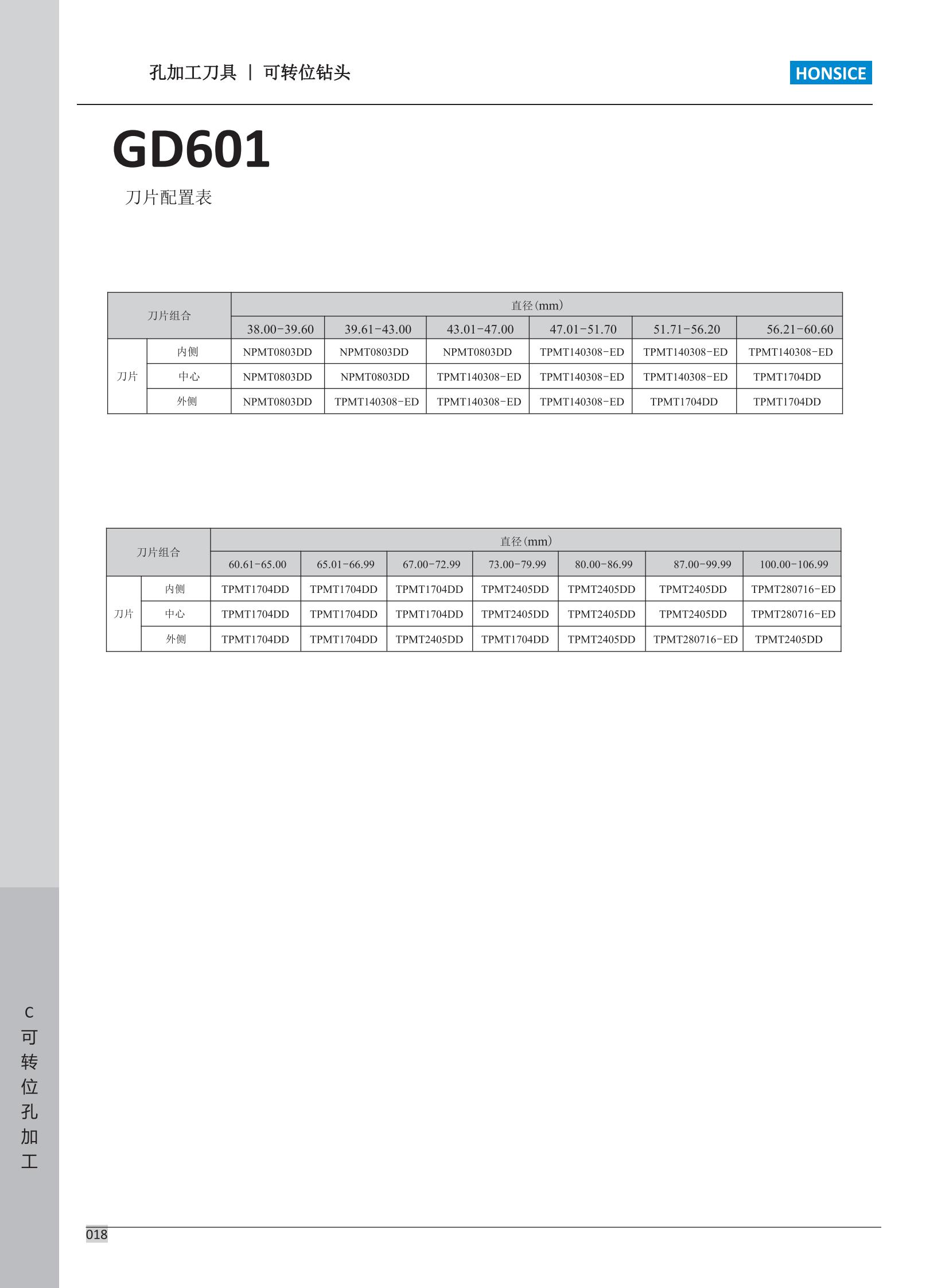 孔加工刀具 | 可转位钻头

HONSICE

GD601

刀片配置表

| 刀片组合 | | 直径(mm) | | | | | |
|---|---|---|---|---|---|---|---|
| | | 38.00-39.60 | 39.61-43.00 | 43.01-47.00 | 47.01-51.70 | 51.71-56.20 | 56.21-60.60 |
| 刀片 | 内侧 | NPMT0803DD | NPMT0803DD | NPMT0803DD | TPMT140308-ED | TPMT140308-ED | TPMT140308-ED |
| | 中心 | NPMT0803DD | NPMT0803DD | TPMT140308-ED | TPMT140308-ED | TPMT140308-ED | TPMT1704DD |
| | 外侧 | NPMT0803DD | TPMT140308-ED | TPMT140308-ED | TPMT140308-ED | TPMT1704DD | TPMT1704DD |

| 刀片组合 | | 直径(mm) | | | | | | |
|---|---|---|---|---|---|---|---|---|
| | | 60.61-65.00 | 65.01-66.99 | 67.00-72.99 | 73.00-79.99 | 80.00-86.99 | 87.00-99.99 | 100.00-106.99 |
| 刀片 | 内侧 | TPMT1704DD | TPMT1704DD | TPMT1704DD | TPMT2405DD | TPMT2405DD | TPMT2405DD | TPMT280716-ED |
| | 中心 | TPMT1704DD | TPMT1704DD | TPMT1704DD | TPMT2405DD | TPMT2405DD | TPMT2405DD | TPMT280716-ED |
| | 外侧 | TPMT1704DD | TPMT1704DD | TPMT2405DD | TPMT1704DD | TPMT2405DD | TPMT280716-ED | TPMT2405DD |

C 可转位孔加工

018